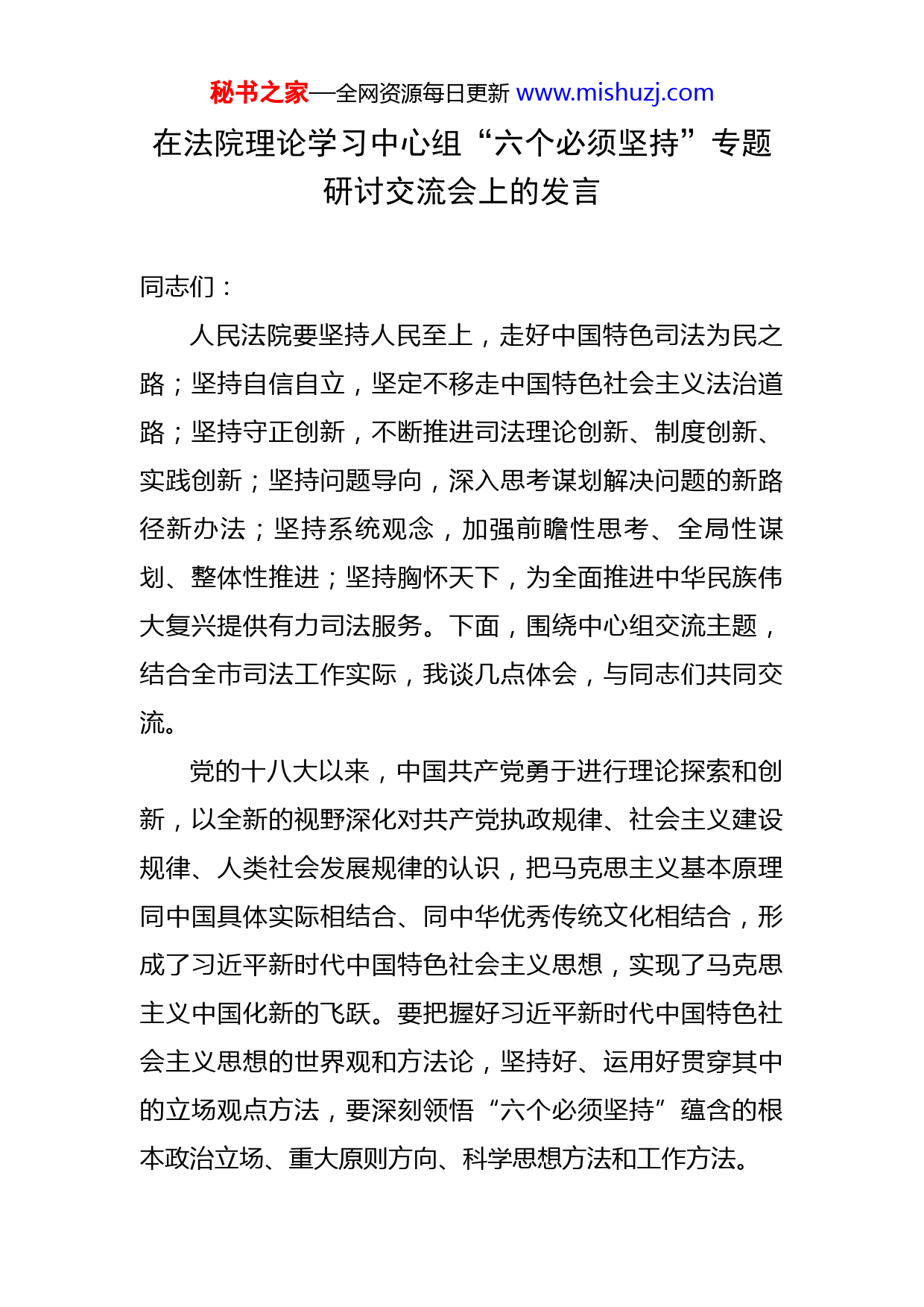 秘书之家—全网资源每日更新 www.mishuzj.com

在法院理论学习中心组“六个必须坚持”专题研讨交流会上的发言

同志们：

人民法院要坚持人民至上，走好中国特色司法为民之路；坚持自信自立，坚定不移走中国特色社会主义法治道路；坚持守正创新，不断推进司法理论创新、制度创新、实践创新；坚持问题导向，深入思考谋划解决问题的新路径新办法；坚持系统观念，加强前瞻性思考、全局性谋划、整体性推进；坚持胸怀天下，为全面推进中华民族伟大复兴提供有力司法服务。下面，围绕中心组交流主题，结合全市司法工作实际，我谈几点体会，与同志们共同交流。

党的十八大以来，中国共产党勇于进行理论探索和创新，以全新的视野深化对共产党执政规律、社会主义建设规律、人类社会发展规律的认识，把马克思主义基本原理同中国具体实际相结合、同中华优秀传统文化相结合，形成了习近平新时代中国特色社会主义思想，实现了马克思主义中国化新的飞跃。要把握好习近平新时代中国特色社会主义思想的世界观和方法论，坚持好、运用好贯穿其中的立场观点方法，要深刻领悟“六个必须坚持”蕴含的根本政治立场、重大原则方向、科学思想方法和工作方法。